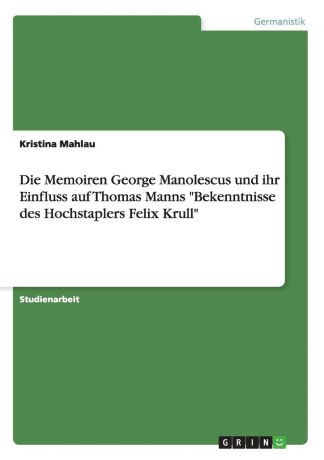 Germanistik

Kristina Mahlau

Die Memoiren George Manolescus und ihr Einfluss auf Thomas Manns "Bekenntnisse des Hochstaplers Felix Krull"

Studienarbeit

GRIN